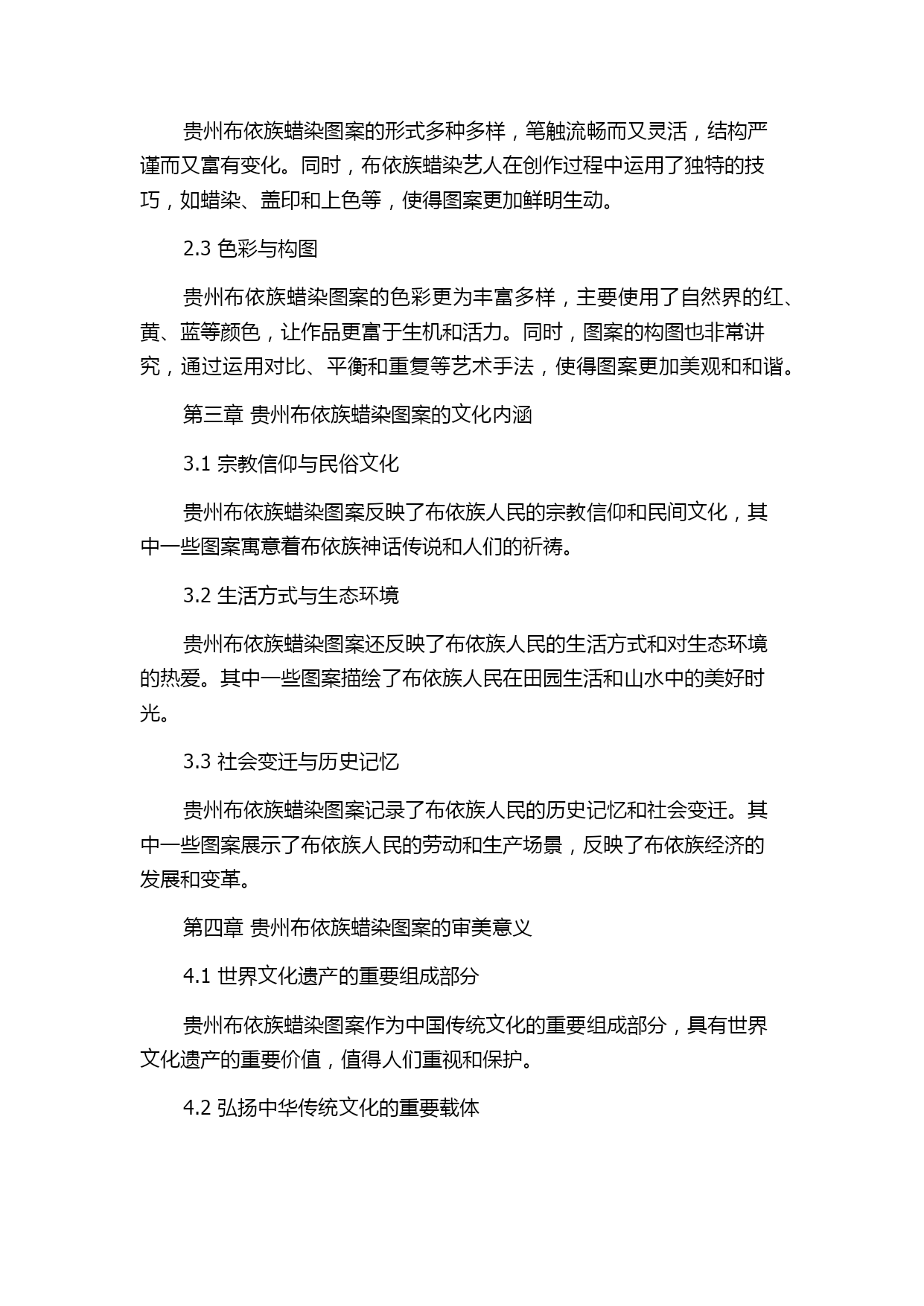 贵州布依族蜡染图案的形式多种多样，笔触流畅而又灵活，结构严谨而又富有变化。同时，布依族蜡染艺人在创作过程中运用了独特的技巧，如蜡染、盖印和上色等，使得图案更加鲜明生动。

2.3 色彩与构图

贵州布依族蜡染图案的色彩更为丰富多样，主要使用了自然界的红、黄、蓝等颜色，让作品更富于生机和活力。同时，图案的构图也非常讲究，通过运用对比、平衡和重复等艺术手法，使得图案更加美观和和谐。

第三章 贵州布依族蜡染图案的文化内涵

3.1 宗教信仰与民俗文化

贵州布依族蜡染图案反映了布依族人民的宗教信仰和民间文化，其中一些图案寓意着布依族神话传说和人们的祈祷。

3.2 生活方式与生态环境

贵州布依族蜡染图案还反映了布依族人民的生活方式和对生态环境的热爱。其中一些图案描绘了布依族人民在田园生活和山水中的美好时光。

3.3 社会变迁与历史记忆

贵州布依族蜡染图案记录了布依族人民的历史记忆和社会变迁。其中一些图案展示了布依族人民的劳动和生产场景，反映了布依族经济的发展和变革。

第四章 贵州布依族蜡染图案的审美意义

4.1 世界文化遗产的重要组成部分

贵州布依族蜡染图案作为中国传统文化的重要组成部分，具有世界文化遗产的重要价值，值得人们重视和保护。

4.2 弘扬中华传统文化的重要载体